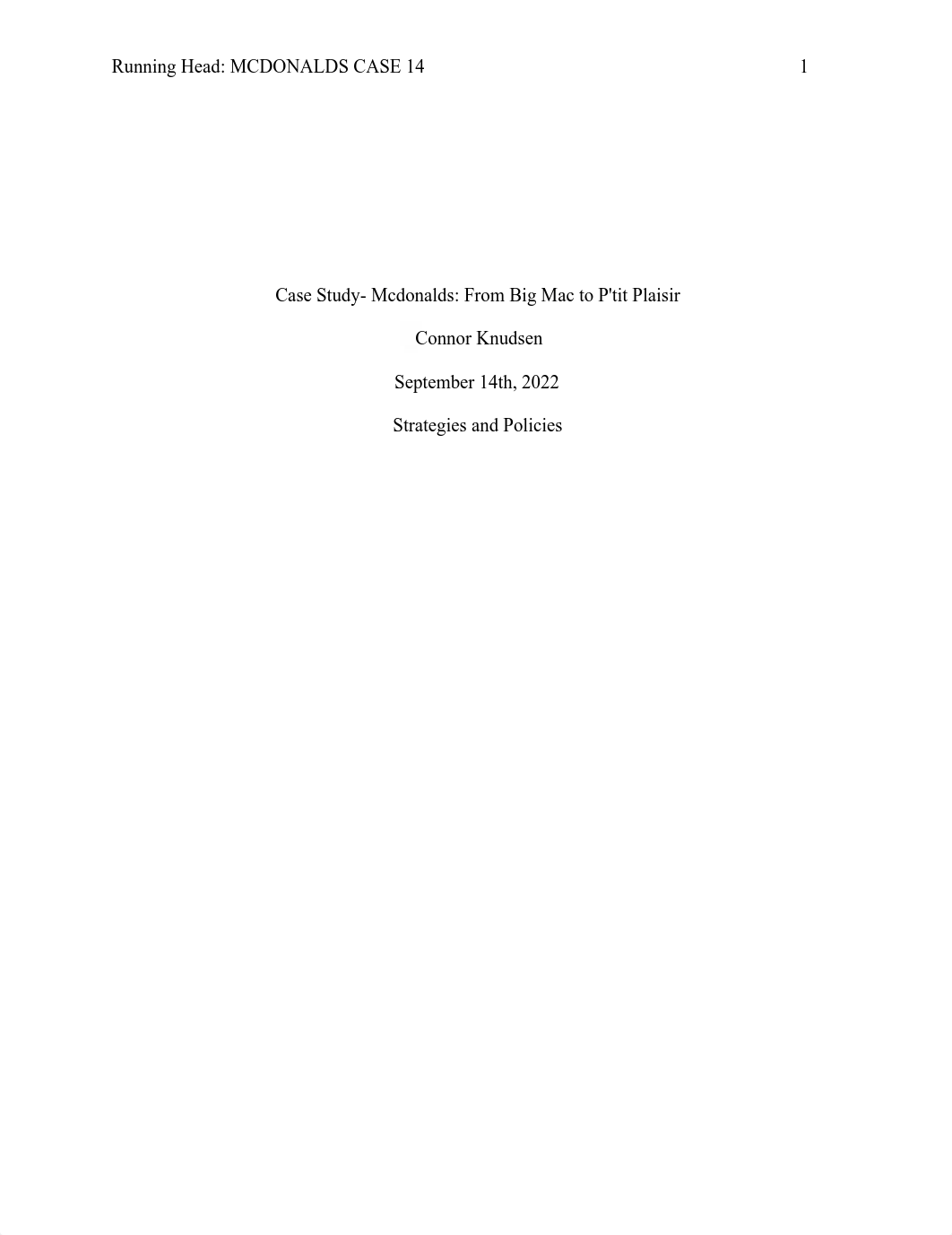 Running Head: MCDONALDS CASE 14 1

Case Study- Mcdonalds: From Big Mac to P'tit Plaisir

Connor Knudsen

September 14th, 2022

Strategies and Policies